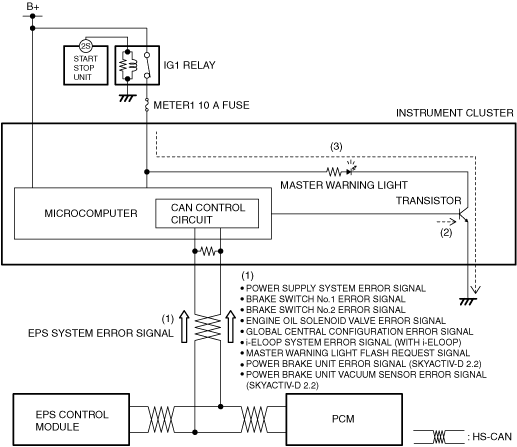 B+

2S

START STOP UNIT

IG1 RELAY

METER1 10 A FUSE

INSTRUMENT CLUSTER

(3)

MASTER WARNING LIGHT

TRANSISTOR

MICROCOMPUTER

CAN CONTROL CIRCUIT

(2)

(1)
• POWER SUPPLY SYSTEM ERROR SIGNAL
• BRAKE SWITCH No.1 ERROR SIGNAL
• BRAKE SWITCH No.2 ERROR SIGNAL
• ENGINE OIL SOLENOID VALVE ERROR SIGNAL
• GLOBAL CENTRAL CONFIGURATION ERROR SIGNAL
• i-ELOOP SYSTEM ERROR SIGNAL (WITH i-ELOOP)
• MASTER WARNING LIGHT FLASH REQUEST SIGNAL
• POWER BRAKE UNIT ERROR SIGNAL (SKYACTIV-D 2.2)
• POWER BRAKE UNIT VACUUM SENSOR ERROR SIGNAL (SKYACTIV-D 2.2)

(1)
EPS SYSTEM ERROR SIGNAL

EPS CONTROL MODULE

PCM

: HS-CAN